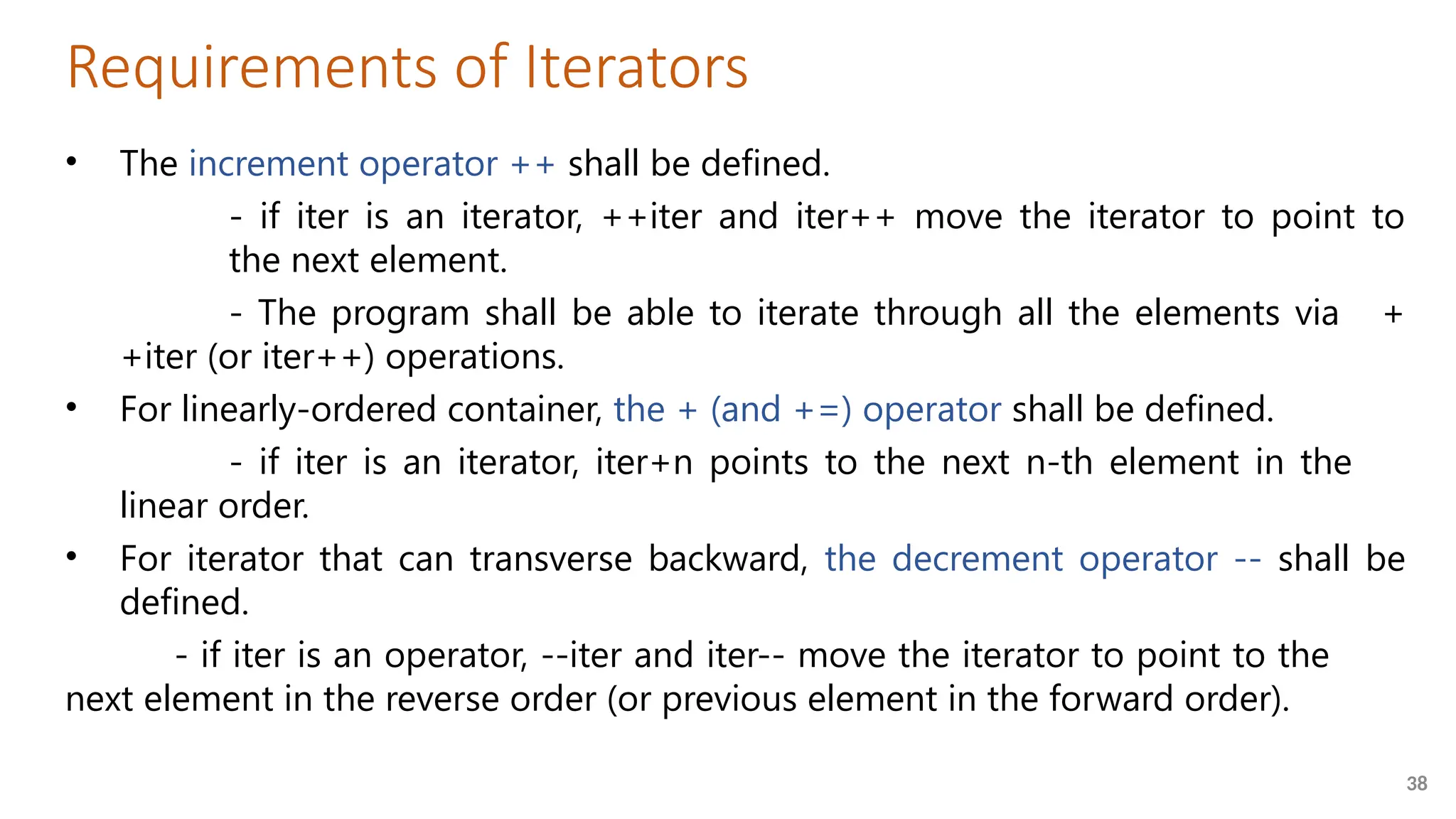 Requirements of Iterators

• The increment operator ++ shall be defined.

- if iter is an iterator, ++iter and iter++ move the iterator to point to the next element.

- The program shall be able to iterate through all the elements via ++iter (or iter++) operations.

• For linearly-ordered container, the + (and +=) operator shall be defined.

- if iter is an iterator, iter+n points to the next n-th element in the linear order.

• For iterator that can transverse backward, the decrement operator -- shall be defined.

- if iter is an operator, --iter and iter-- move the iterator to point to the next element in the reverse order (or previous element in the forward order).

38